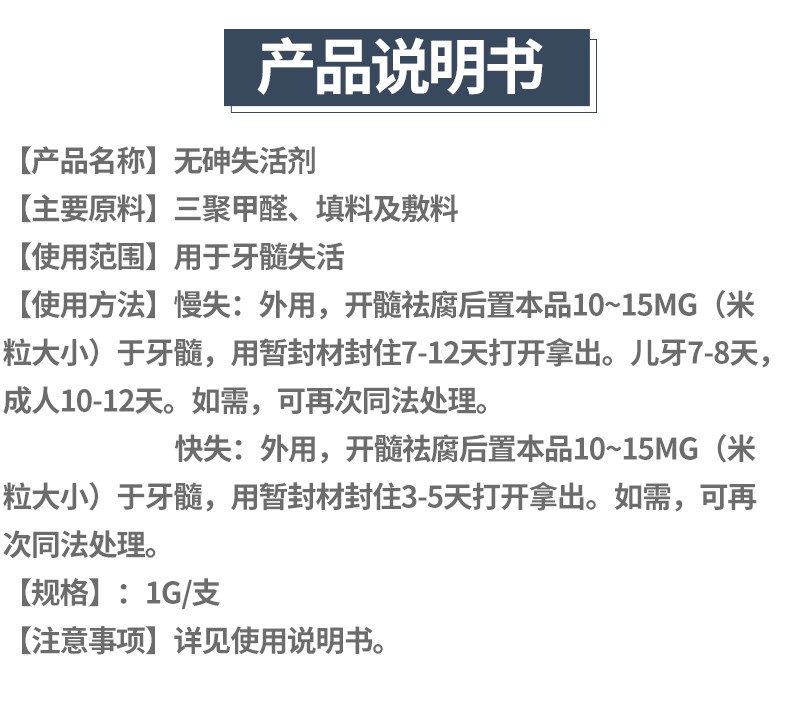 产品说明书

【产品名称】无砷失活剂
【主要原料】三聚甲醛、填料及敷料
【使用范围】用于牙髓失活
【使用方法】慢失：外用，开髓祛腐后置本品10~15MG（米粒大小）于牙髓，用暂封材封住7-12天打开拿出。儿牙7-8天，成人10-12天。如需，可再次同法处理。

快失：外用，开髓祛腐后置本品10~15MG（米粒大小）于牙髓，用暂封材封住3-5天打开拿出。如需，可再次同法处理。

【规格】：1G/支
【注意事项】详见使用说明书。